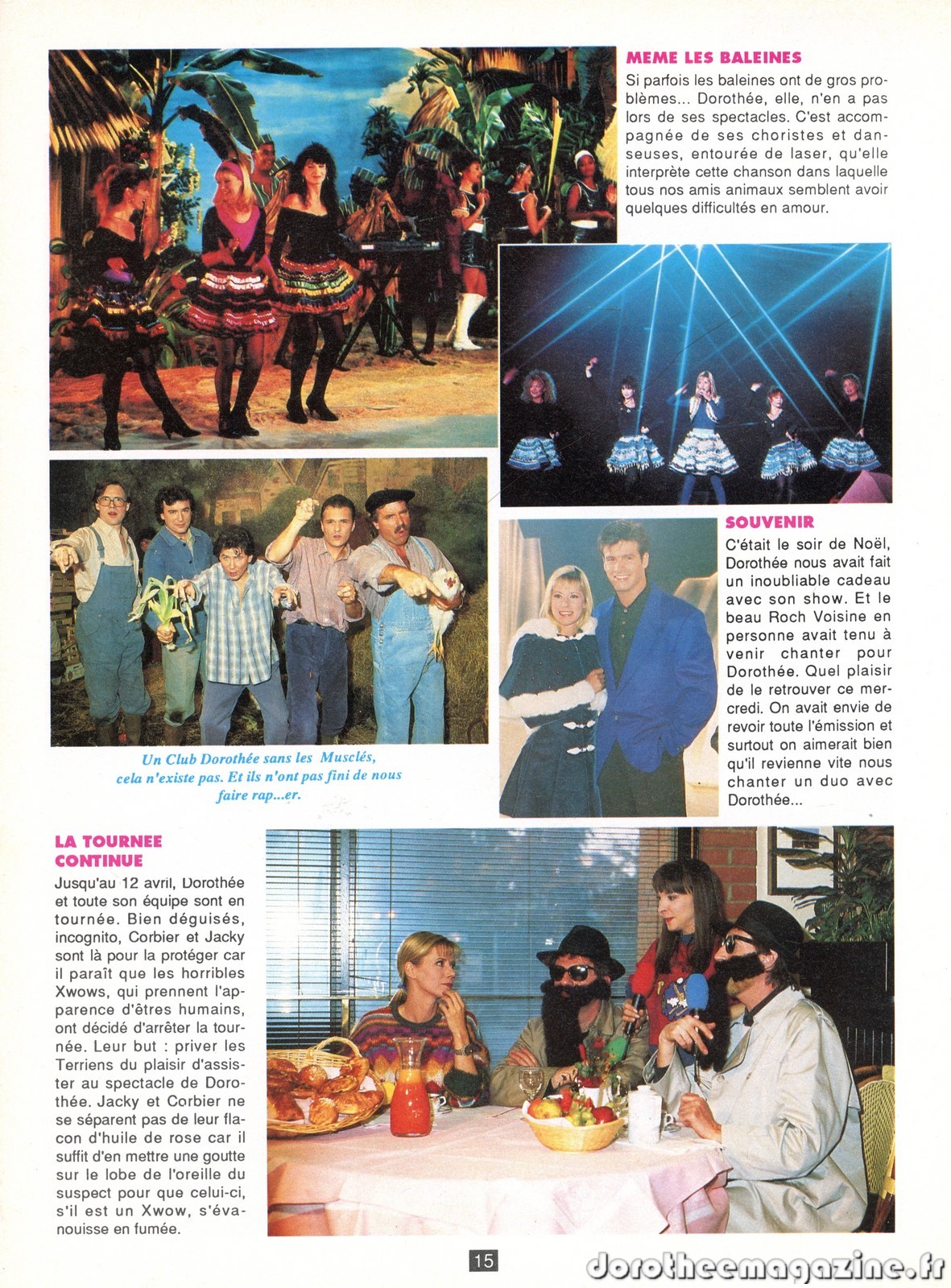 MEME LES BALEINES

Si parfois les baleines ont de gros problèmes... Dorothée, elle, n'en a pas lors de ses spectacles. C'est accompagnée de ses choristes et danseuses, entourée de laser, qu'elle interprète cette chanson dans laquelle tous nos amis animaux semblent avoir quelques difficultés en amour.

Un Club Dorothée sans les Musclés, cela n'existe pas. Et ils n'ont pas fini de nous faire rap...er.

SOUVENIR

C'était le soir de Noël, Dorothée nous avait fait un inoubliable cadeau avec son show. Et le beau Roch Voisine en personne avait tenu à venir chanter pour Dorothée. Quel plaisir de le retrouver ce mercredi. On avait envie de revoir toute l'émission et surtout on aimerait bien qu'il revienne vite nous chanter un duo avec Dorothée...

LA TOURNEE CONTINUE

Jusqu'au 12 avril, Dorothée et toute son équipe sont en tournée. Bien déguisés, incognito, Corbier et Jacky sont là pour la protéger car il paraît que les horribles Xwows, qui prennent l'apparence d'êtres humains, ont décidé d'arrêter la tournée. Leur but : priver les Terriens du plaisir d'assister au spectacle de Dorothée. Jacky et Corbier ne se séparent pas de leur flacon d'huile de rose car il suffit d'en mettre une goutte sur le lobe de l'oreille du suspect pour que celui-ci, s'il est un Xwow, s'évanouisse en fumée.

15

dorotheemagazine.fr